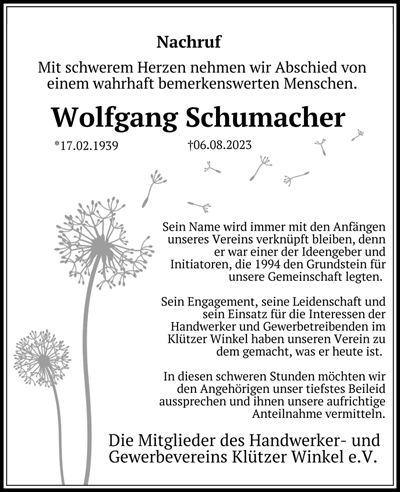 Nachruf

Mit schwerem Herzen nehmen wir Abschied von einem wahrhaft bemerkenswerten Menschen.

Wolfgang Schumacher

*17.02.1939 †06.08.2023

Sein Name wird immer mit den Anfängen unseres Vereins verknüpft bleiben, denn er war einer der Ideengeber und Initiatoren, die 1994 den Grundstein für unsere Gemeinschaft legten.

Sein Engagement, seine Leidenschaft und sein Einsatz für die Interessen der Handwerker und Gewerbetreibenden im Klützer Winkel haben unseren Verein zu dem gemacht, was er heute ist.

In diesen schweren Stunden möchten wir den Angehörigen unser tiefstes Beileid aussprechen und ihnen unsere aufrichtige Anteilnahme vermitteln.

Die Mitglieder des Handwerker- und Gewerbevereins Klützer Winkel e.V.